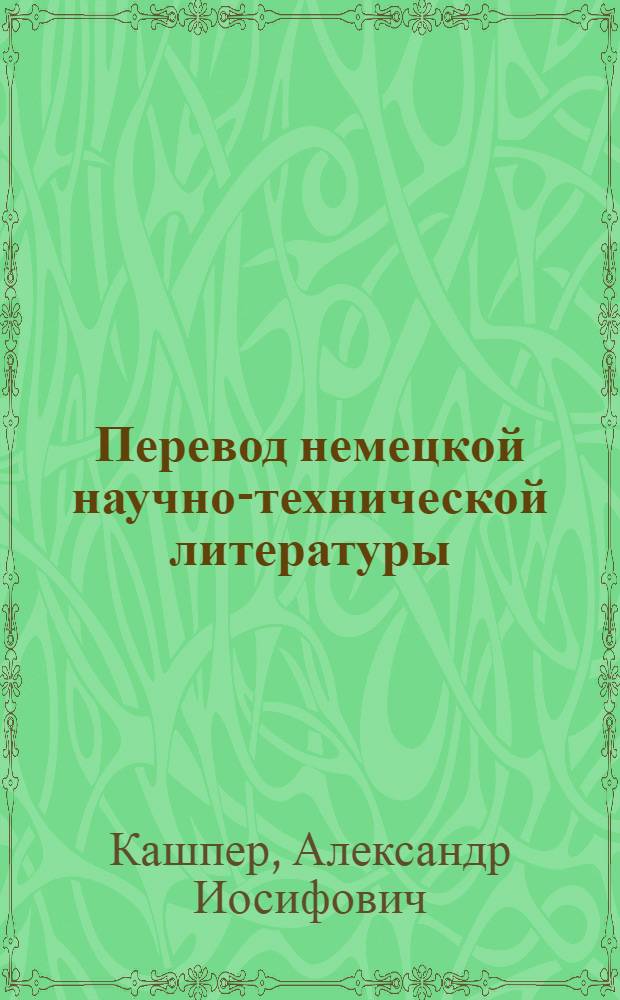 Перевод немецкой научно-технической литературы

Кашпер, Александр Иосифович